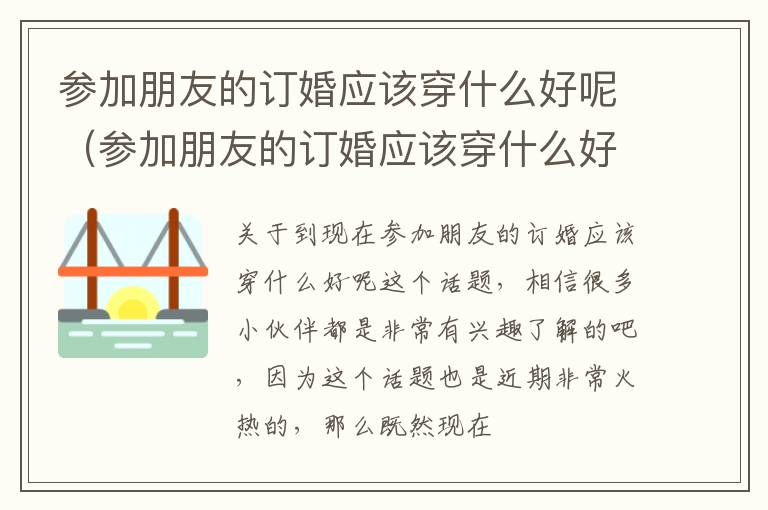 参加朋友的订婚应该穿什么好呢（参加朋友的订婚应该穿什么好

关于到现在参加朋友的订婚应该穿什么好呢这个话题，相信很多小伙伴都是非常有兴趣了解的吧，因为这个话题也是近期非常火热的，那么既然现在